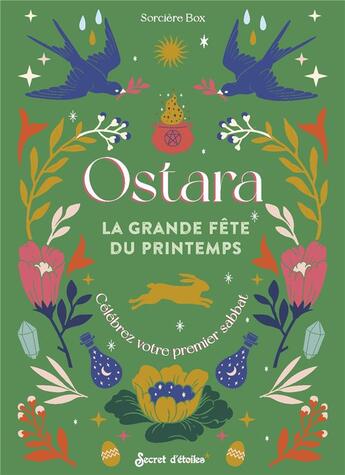 Sorcière Box

Ostara

LA GRANDE FÊTE DU PRINTEMPS

Célébrez votre premier sabbat

Secret d'étoiles